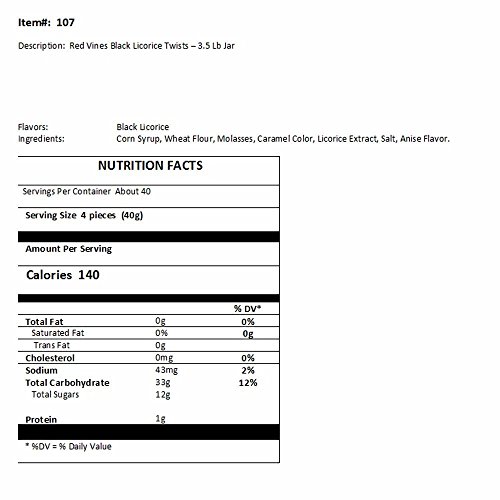 Item#: 107

Description: Red Vines Black Licorice Twists – 3.5 Lb Jar

Flavors: Black Licorice
Ingredients: Corn Syrup, Wheat Flour, Molasses, Caramel Color, Licorice Extract, Salt, Anise Flavor.

NUTRITION FACTS

Servings Per Container About 40

Serving Size 4 pieces (40g)

Amount Per Serving

Calories 140

| | | % DV* |
|---|---|---|
| Total Fat | 0g | 0% |
| Saturated Fat | 0% | 0g |
| Trans Fat | 0g | |
| Cholesterol | 0mg | 0% |
| Sodium | 43mg | 2% |
| Total Carbohydrate | 33g | 12% |
| Total Sugars | 12g | |
| Protein | 1g | |

* %DV = % Daily Value